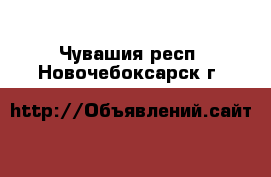 Чувашия респ
Новочебоксарск г

http://Объявлений.сайт